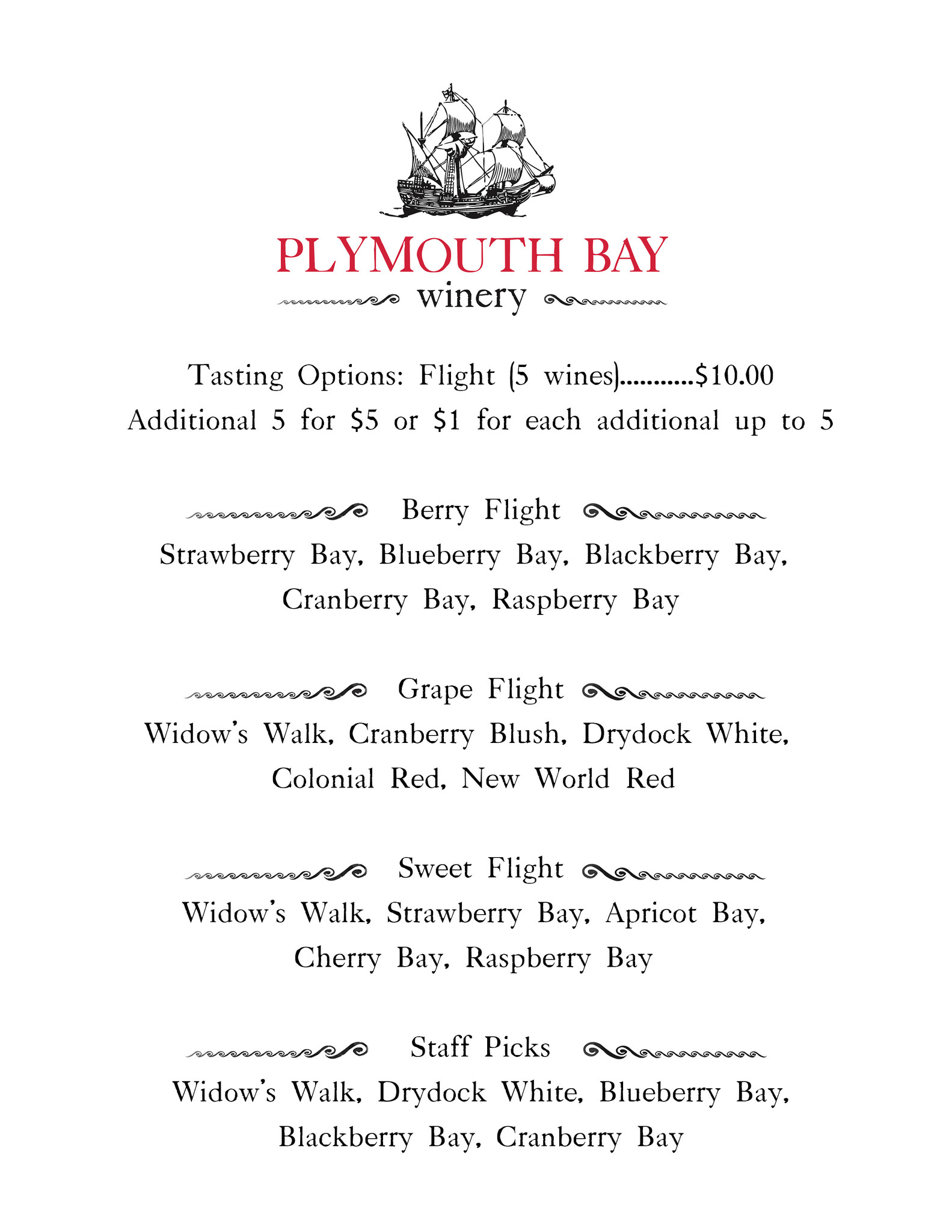 PLYMOUTH BAY
winery

Tasting Options: Flight (5 wines)...........\$10.00
Additional 5 for \$5 or \$1 for each additional up to 5

Berry Flight
Strawberry Bay, Blueberry Bay, Blackberry Bay, Cranberry Bay, Raspberry Bay

Grape Flight
Widow's Walk, Cranberry Blush, Drydock White, Colonial Red, New World Red

Sweet Flight
Widow's Walk, Strawberry Bay, Apricot Bay, Cherry Bay, Raspberry Bay

Staff Picks
Widow's Walk, Drydock White, Blueberry Bay, Blackberry Bay, Cranberry Bay